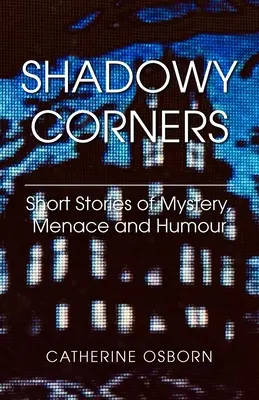 SHADOWY CORNERS

Short Stories of Mystery, Menace and Humour

CATHERINE OSBORN